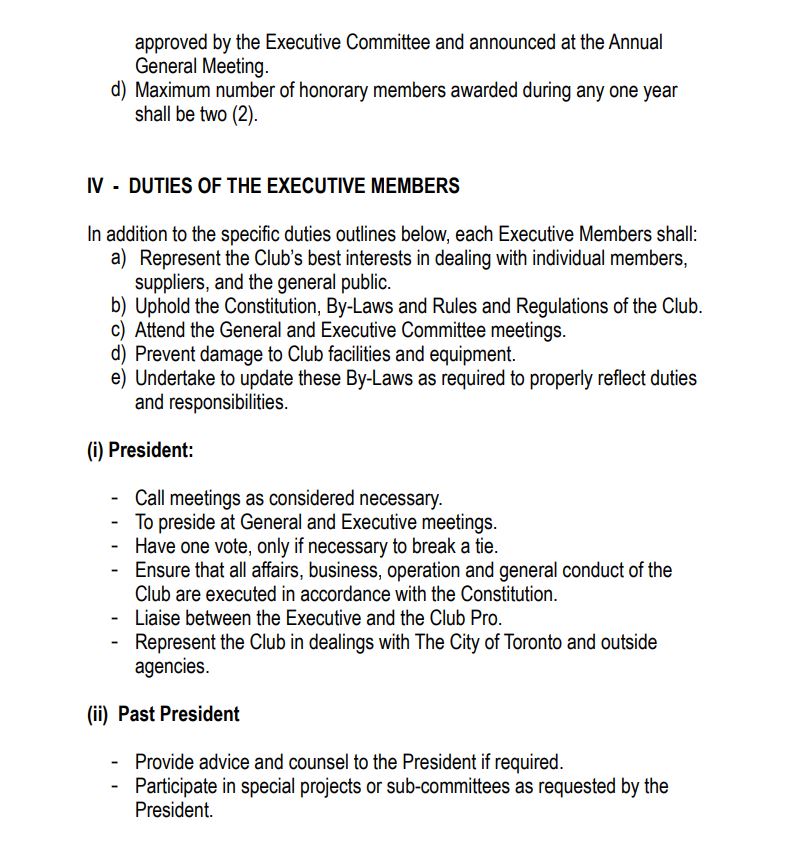 approved by the Executive Committee and announced at the Annual General Meeting.
d) Maximum number of honorary members awarded during any one year shall be two (2).

IV - DUTIES OF THE EXECUTIVE MEMBERS

In addition to the specific duties outlines below, each Executive Members shall:
a) Represent the Club's best interests in dealing with individual members, suppliers, and the general public.
b) Uphold the Constitution, By-Laws and Rules and Regulations of the Club.
c) Attend the General and Executive Committee meetings.
d) Prevent damage to Club facilities and equipment.
e) Undertake to update these By-Laws as required to properly reflect duties and responsibilities.

(i) President:

- Call meetings as considered necessary.
- To preside at General and Executive meetings.
- Have one vote, only if necessary to break a tie.
- Ensure that all affairs, business, operation and general conduct of the Club are executed in accordance with the Constitution.
- Liaise between the Executive and the Club Pro.
- Represent the Club in dealings with The City of Toronto and outside agencies.

(ii) Past President

- Provide advice and counsel to the President if required.
- Participate in special projects or sub-committees as requested by the President.